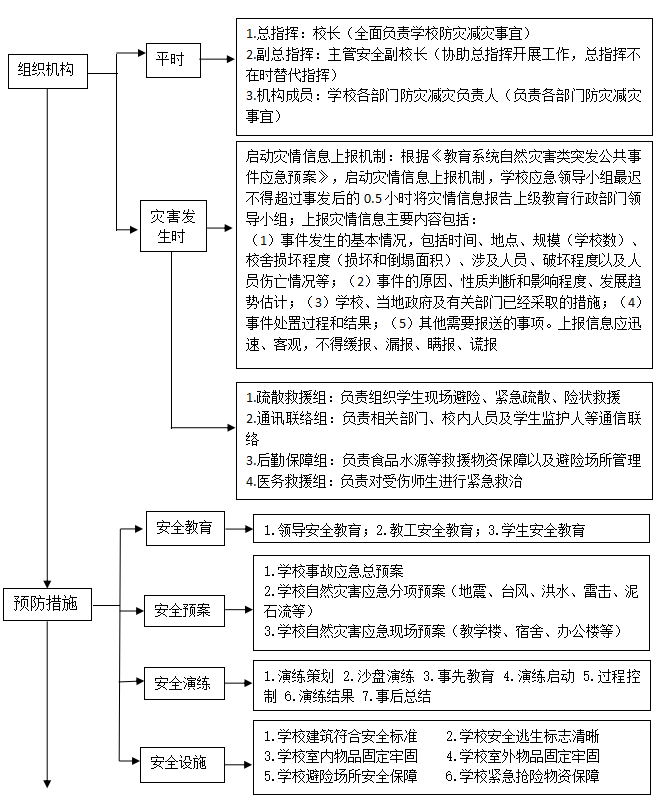 组织机构

平时

1.总指挥：校长（全面负责学校防灾减灾事宜）
2.副总指挥：主管安全副校长（协助总指挥开展工作，总指挥不在时替代指挥）
3.机构成员：学校各部门防灾减灾负责人（负责各部门防灾减灾事宜）

灾害发生时

启动灾情信息上报机制：根据《教育系统自然灾害类突发公共事件应急预案》，启动灾情信息上报机制，学校应急领导小组最迟不得超过事发后的 0.5 小时将灾情信息报告上级教育行政部门领导小组；上报灾情信息主要内容包括：
（1）事件发生的基本情况，包括时间、地点、规模（学校数）、校舍损坏程度（损坏和倒塌面积）、涉及人员、破坏程度以及人员伤亡情况等；（2）事件的原因、性质判断和影响程度、发展趋势估计；（3）学校、当地政府及有关部门已经采取的措施；（4）事件处置过程和结果；（5）其他需要报送的事项。上报信息应迅速、客观，不得缓报、漏报、瞒报、谎报

1.疏散救援组：负责组织学生现场避险、紧急疏散、险状救援
2.通讯联络组：负责相关部门、校内人员及学生监护人等通信联络
3.后勤保障组：负责食品水源等救援物资保障以及避险场所管理
4.医务救援组：负责对受伤师生进行紧急救治

预防措施

安全教育

1.领导安全教育；2.教工安全教育；3.学生安全教育

安全预案

1.学校事故应急总预案
2.学校自然灾害应急分项预案（地震、台风、洪水、雷击、泥石流等）
3.学校自然灾害应急现场预案（教学楼、宿舍、办公楼等）

安全演练

1.演练策划 2.沙盘演练 3.事先教育 4.演练启动 5.过程控制 6.演练结果 7.事后总结

安全设施

1.学校建筑符合安全标准 2.学校安全逃生标志清晰
3.学校室内物品固定牢固 4.学校室外物品固定牢固
5.学校避险场所安全保障 6.学校紧急抢险物资保障